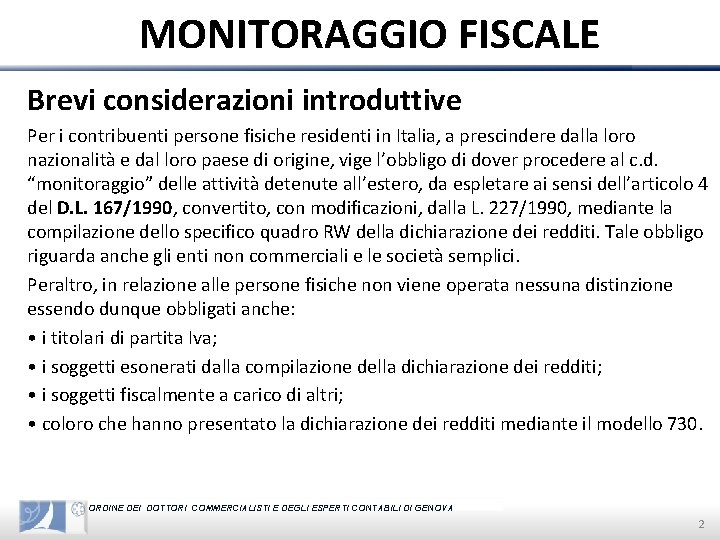 MONITORAGGIO FISCALE

Brevi considerazioni introduttive

Per i contribuenti persone fisiche residenti in Italia, a prescindere dalla loro nazionalità e dal loro paese di origine, vige l'obbligo di dover procedere al c.d. "monitoraggio" delle attività detenute all'estero, da espletare ai sensi dell'articolo 4 del D.L. 167/1990, convertito, con modificazioni, dalla L. 227/1990, mediante la compilazione dello specifico quadro RW della dichiarazione dei redditi. Tale obbligo riguarda anche gli enti non commerciali e le società semplici.

Peraltro, in relazione alle persone fisiche non viene operata nessuna distinzione essendo dunque obbligati anche:

• i titolari di partita Iva;
• i soggetti esonerati dalla compilazione della dichiarazione dei redditi;
• i soggetti fiscalmente a carico di altri;
• coloro che hanno presentato la dichiarazione dei redditi mediante il modello 730.

ORDINE DEI DOTTORI COMMERCIALISTI E DEGLI ESPERTI CONTABILI DI GENOVA

2